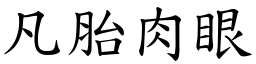 凡胎肉眼